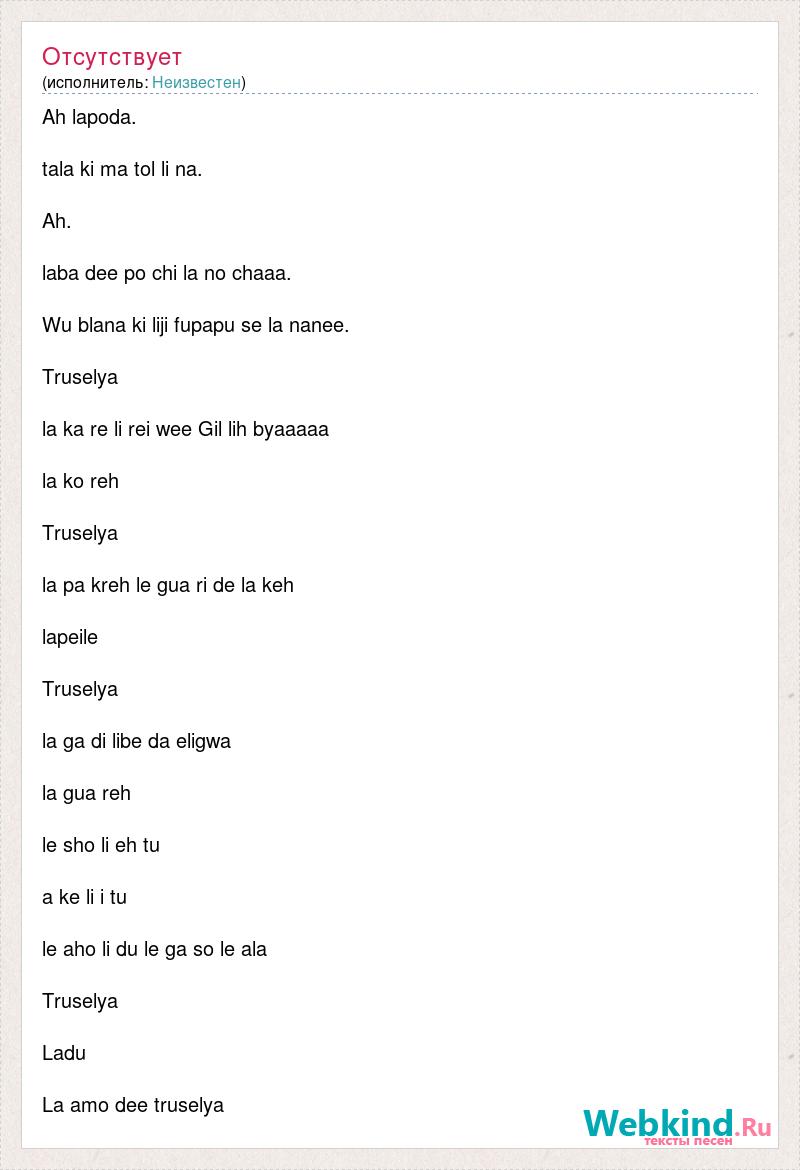 Отсутствует
(исполнитель: Неизвестен)

Ah lapoda.

tala ki ma tol li na.

Ah.

laba dee po chi la no chaaa.

Wu blana ki liji fupapu se la nanee.

Truselya

la ka re li rei wee Gil lih byaaaaa

la ko reh

Truselya

la pa kreh le gua ri de la keh

lapeile

Truselya

la ga di libe da eligwa

la gua reh

le sho li eh tu

a ke li i tu

le aho li du le ga so le ala

Truselya

Ladu

La amo dee truselya

Webkind.Ru
тексты песен